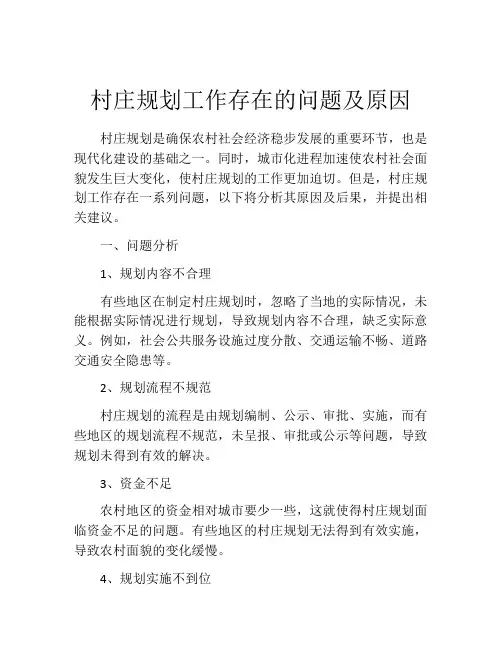 村庄规划工作存在的问题及原因

村庄规划是确保农村社会经济稳步发展的重要环节，也是现代化建设的基础之一。同时，城市化进程加速使农村社会面貌发生巨大变化，使村庄规划的工作更加迫切。但是，村庄规划工作存在一系列问题，以下将分析其原因及后果，并提出相关建议。

一、问题分析

1、规划内容不合理

有些地区在制定村庄规划时，忽略了当地的实际情况，未能根据实际情况进行规划，导致规划内容不合理，缺乏实际意义。例如，社会公共服务设施过度分散、交通运输不畅、道路交通安全隐患等。

2、规划流程不规范

村庄规划的流程是由规划编制、公示、审批、实施，而有些地区的规划流程不规范，未呈报、审批或公示等问题，导致规划未得到有效的解决。

3、资金不足

农村地区的资金相对城市要少一些，这就使得村庄规划面临资金不足的问题。有些地区的村庄规划无法得到有效实施，导致农村面貌的变化缓慢。

4、规划实施不到位